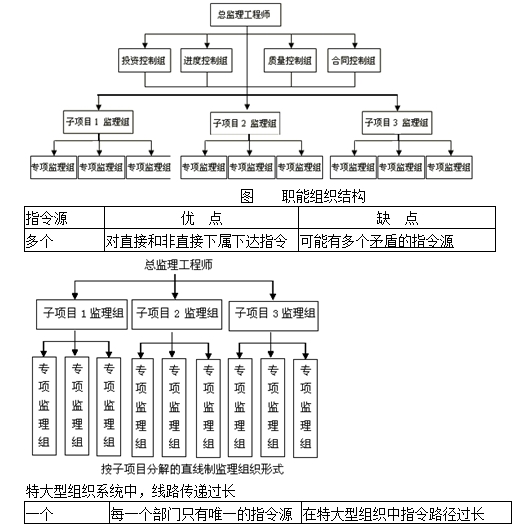 总监理工程师

投资控制组
进度控制组
质量控制组
合同控制组

子项目 1 监理组
子项目 2 监理组
子项目 3 监理组

专项监理组
专项监理组
专项监理组
专项监理组
专项监理组
专项监理组
专项监理组
专项监理组
专项监理组

图　　职能组织结构

| 指令源 | 优　点 | 缺　点 |
|---|---|---|
| 多个 | 对直接和非直接下属下达指令 | 可能有多个矛盾的指令源 |

总监理工程师

子项目 1 监理组
子项目 2 监理组
子项目 3 监理组

专项监理组
专项监理组
专项监理组
专项监理组
专项监理组
专项监理组
专项监理组
专项监理组
专项监理组

按子项目分解的直线制监理组织形式

特大型组织系统中，线路传递过长

| 一个 | 每一个部门只有唯一的指令源 | 在特大型组织中指令路径过长 |
|---|---|---|